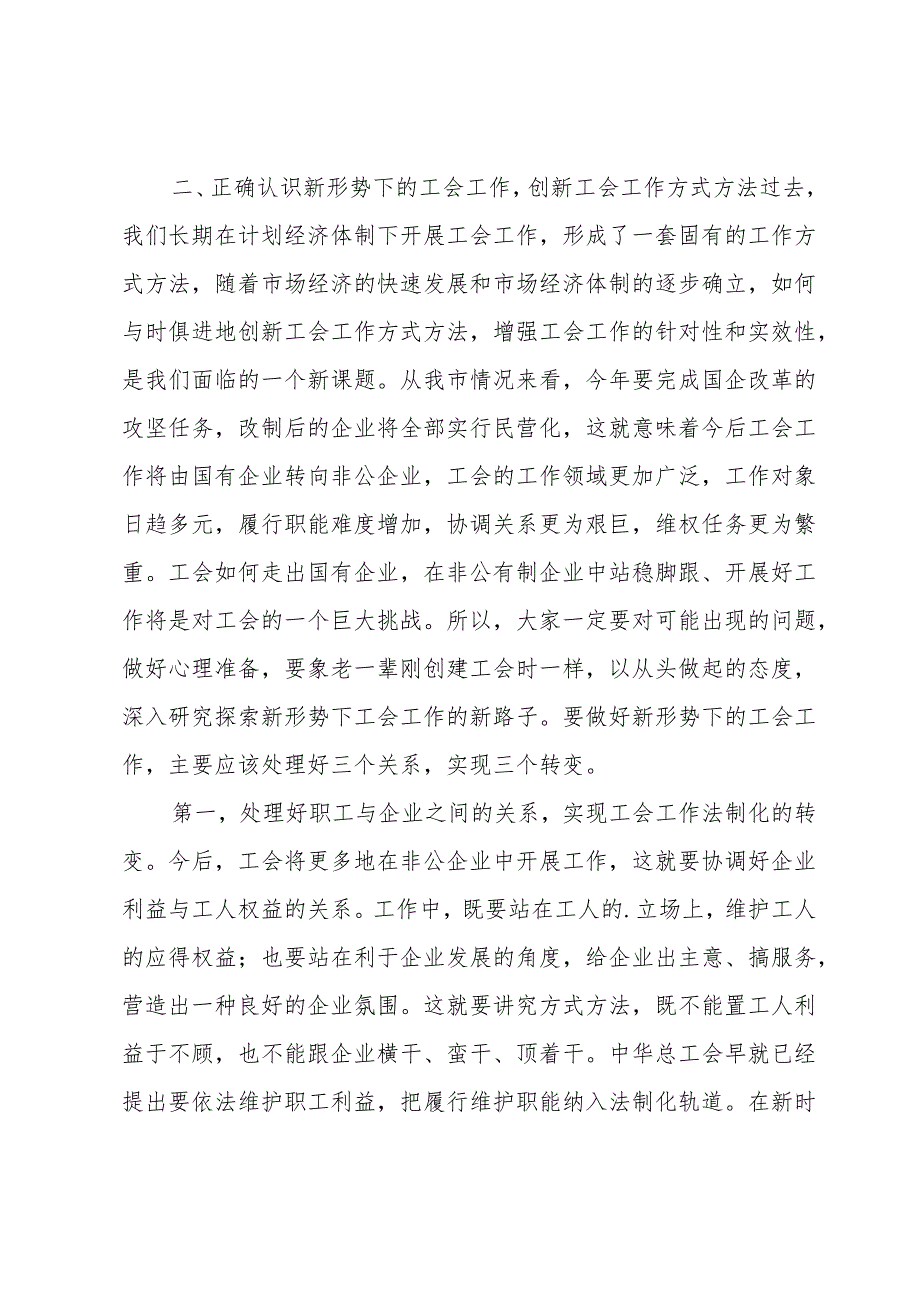 二、正确认识新形势下的工会工作，创新工会工作方式方法过去，我们长期在计划经济体制下开展工会工作，形成了一套固有的工作方式方法，随着市场经济的快速发展和市场经济体制的逐步确立，如何与时俱进地创新工会工作方式方法，增强工会工作的针对性和实效性，是我们面临的一个新课题。从我市情况来看，今年要完成国企改革的攻坚任务，改制后的企业将全部实行民营化，这就意味着今后工会工作将由国有企业转向非公企业，工会的工作领域更加广泛，工作对象日趋多元，履行职能难度增加，协调关系更为艰巨，维权任务更为繁重。工会如何走出国有企业，在非公有制企业中站稳脚跟、开展好工作将是对工会的一个巨大挑战。所以，大家一定要对可能出现的问题，做好心理准备，要象老一辈刚创建工会时一样，以从头做起的态度，深入研究探索新形势下工会工作的新路子。要做好新形势下的工会工作，主要应该处理好三个关系，实现三个转变。

第一，处理好职工与企业之间的关系，实现工会工作法制化的转变。今后，工会将更多地在非公企业中开展工作，这就要协调好企业利益与工人权益的关系。工作中，既要站在工人的.立场上，维护工人的应得权益；也要站在利于企业发展的角度，给企业出主意、搞服务，营造出一种良好的企业氛围。这就要讲究方式方法，既不能置工人利益于不顾，也不能跟企业横干、蛮干、顶着干。中华总工会早就已经提出要依法维护职工利益，把履行维护职能纳入法制化轨道。在新时